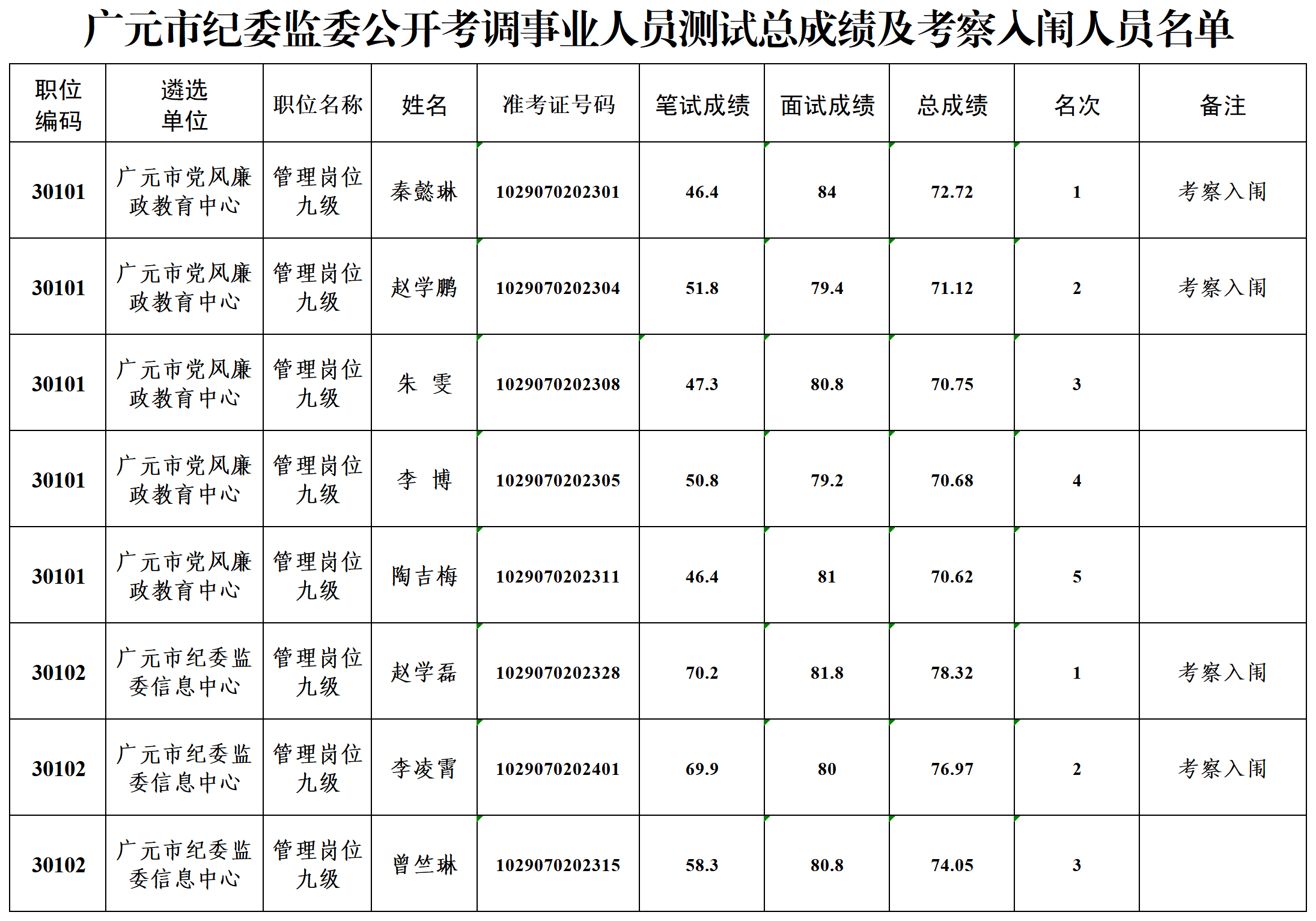 广元市纪委监委公开考调事业人员测试总成绩及考察入闱人员名单

| 职位编码 | 遴选单位 | 职位名称 | 姓名 | 准考证号码 | 笔试成绩 | 面试成绩 | 总成绩 | 名次 | 备注 |
|---|---|---|---|---|---|---|---|---|---|
| 30101 | 广元市党风廉政教育中心 | 管理岗位九级 | 秦懿琳 | 1029070202301 | 46.4 | 84 | 72.72 | 1 | 考察入闱 |
| 30101 | 广元市党风廉政教育中心 | 管理岗位九级 | 赵学鹏 | 1029070202304 | 51.8 | 79.4 | 71.12 | 2 | 考察入闱 |
| 30101 | 广元市党风廉政教育中心 | 管理岗位九级 | 朱 雯 | 1029070202308 | 47.3 | 80.8 | 70.75 | 3 | |
| 30101 | 广元市党风廉政教育中心 | 管理岗位九级 | 李 博 | 1029070202305 | 50.8 | 79.2 | 70.68 | 4 | |
| 30101 | 广元市党风廉政教育中心 | 管理岗位九级 | 陶吉梅 | 1029070202311 | 46.4 | 81 | 70.62 | 5 | |
| 30102 | 广元市纪委监委信息中心 | 管理岗位九级 | 赵学磊 | 1029070202328 | 70.2 | 81.8 | 78.32 | 1 | 考察入闱 |
| 30102 | 广元市纪委监委信息中心 | 管理岗位九级 | 李凌霄 | 1029070202401 | 69.9 | 80 | 76.97 | 2 | 考察入闱 |
| 30102 | 广元市纪委监委信息中心 | 管理岗位九级 | 曾竺琳 | 1029070202315 | 58.3 | 80.8 | 74.05 | 3 | |